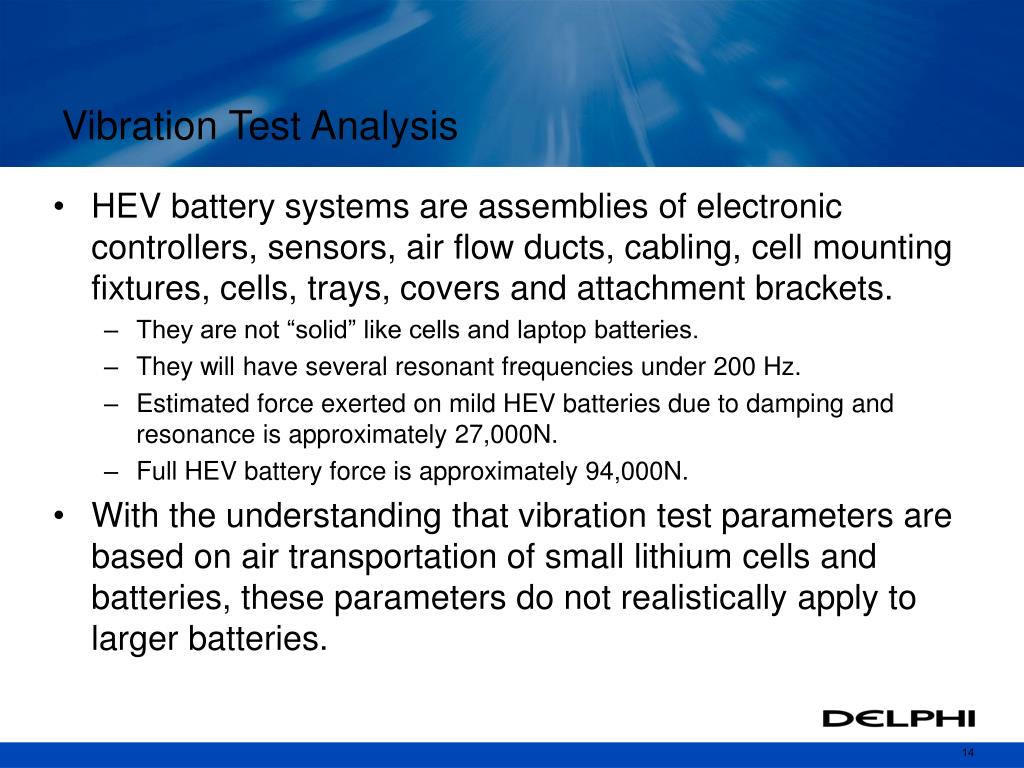 Vibration Test Analysis

• HEV battery systems are assemblies of electronic controllers, sensors, air flow ducts, cabling, cell mounting fixtures, cells, trays, covers and attachment brackets.
– They are not “solid” like cells and laptop batteries.
– They will have several resonant frequencies under 200 Hz.
– Estimated force exerted on mild HEV batteries due to damping and resonance is approximately 27,000N.
– Full HEV battery force is approximately 94,000N.

• With the understanding that vibration test parameters are based on air transportation of small lithium cells and batteries, these parameters do not realistically apply to larger batteries.

DELPHI

14